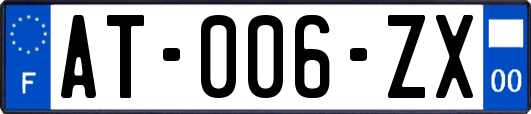 F
AT-006-ZX
00